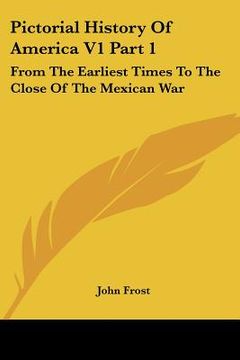 Pictorial History Of America V1 Part 1

From The Earliest Times To The Close Of The Mexican War

John Frost